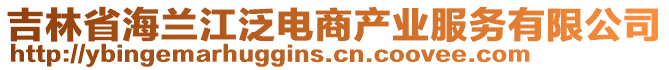 吉林省海兰江泛电商产业服务有限公司
http://ybingemarhuggins.cn.coovee.com